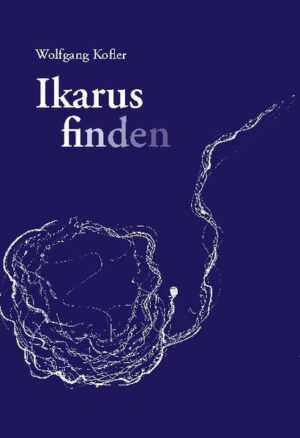 Wolfgang Kofler

Ikarus
finden